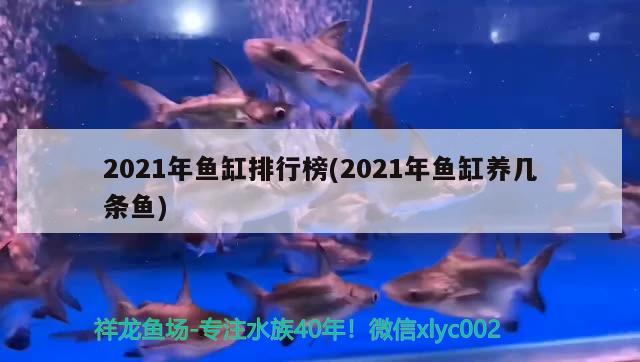 2021年鱼缸排行榜(2021年鱼缸养几条鱼)

祥龙鱼场-专注水族40年！微信xlyc002